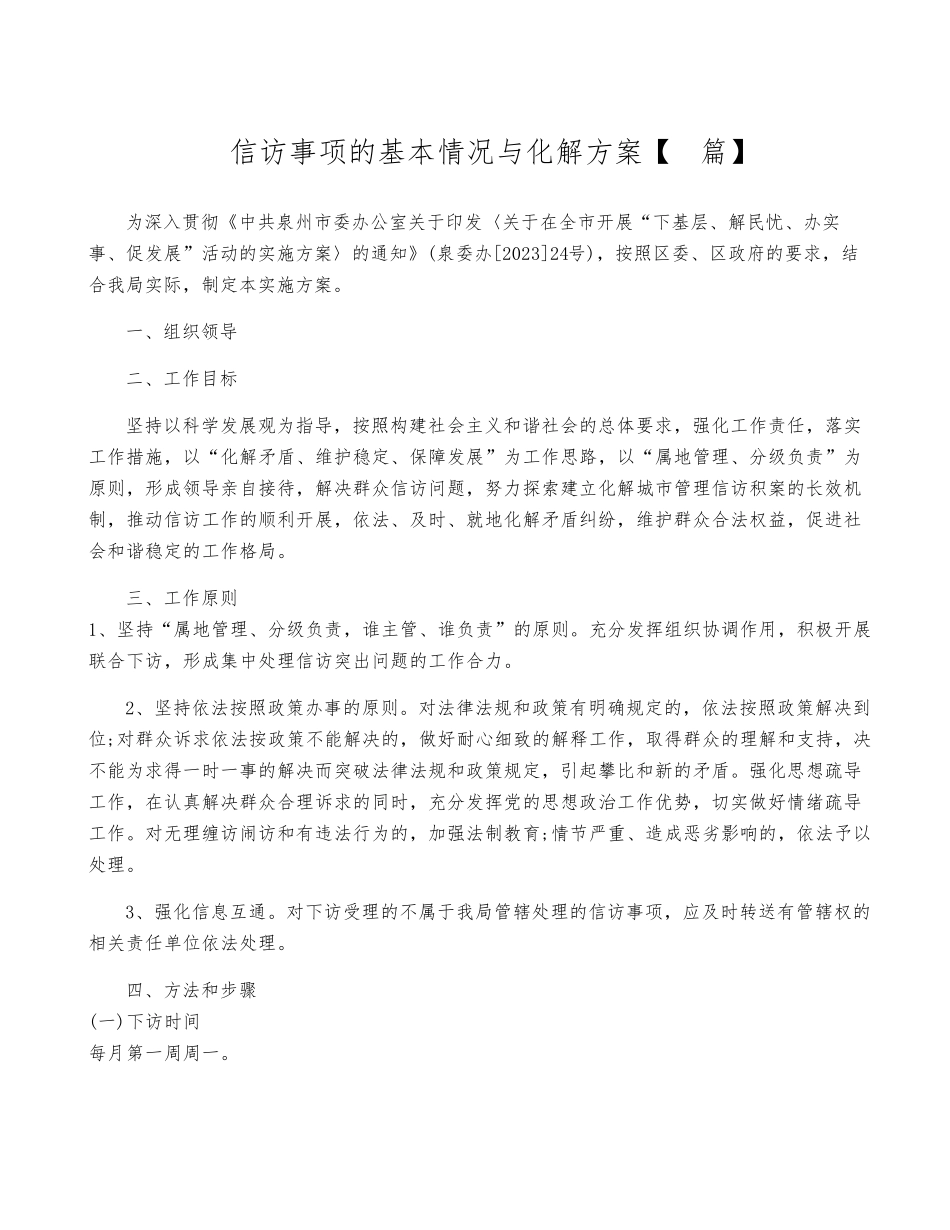 信访事项的基本情况与化解方案【 篇】

为深入贯彻《中共泉州市委办公室关于印发〈关于在全市开展“下基层、解民忧、办实事、促发展”活动的实施方案〉的通知》(泉委办[2023]24号)，按照区委、区政府的要求，结合我局实际，制定本实施方案。

一、组织领导

二、工作目标

坚持以科学发展观为指导，按照构建社会主义和谐社会的总体要求，强化工作责任，落实工作措施，以“化解矛盾、维护稳定、保障发展”为工作思路，以“属地管理、分级负责”为原则，形成领导亲自接待，解决群众信访问题，努力探索建立化解城市管理信访积案的长效机制，推动信访工作的顺利开展，依法、及时、就地化解矛盾纠纷，维护群众合法权益，促进社会和谐稳定的工作格局。

三、工作原则
1、坚持“属地管理、分级负责，谁主管、谁负责”的原则。充分发挥组织协调作用，积极开展联合下访，形成集中处理信访突出问题的工作合力。

2、坚持依法按照政策办事的原则。对法律法规和政策有明确规定的，依法按照政策解决到位;对群众诉求依法按政策不能解决的，做好耐心细致的解释工作，取得群众的理解和支持，决不能为求得一时一事的解决而突破法律法规和政策规定，引起攀比和新的矛盾。强化思想疏导工作，在认真解决群众合理诉求的同时，充分发挥党的思想政治工作优势，切实做好情绪疏导工作。对无理缠访闹访和有违法行为的，加强法制教育;情节严重、造成恶劣影响的，依法予以处理。

3、强化信息互通。对下访受理的不属于我局管辖处理的信访事项，应及时转送有管辖权的相关责任单位依法处理。

四、方法和步骤
(一)下访时间
每月第一周周一。